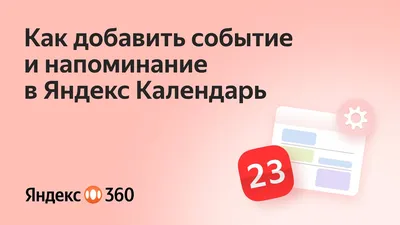 Как добавить событие и напоминание в Яндекс Календарь

23

Яндекс 360